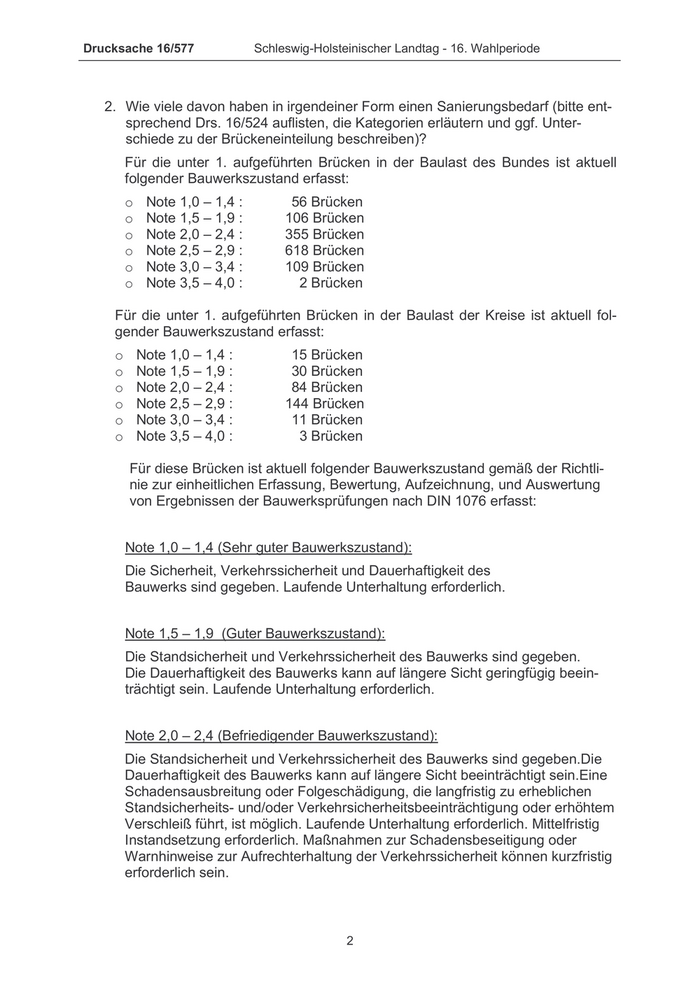 Drucksache 16/577 Schleswig-Holsteinischer Landtag - 16. Wahlperiode

2. Wie viele davon haben in irgendeiner Form einen Sanierungsbedarf (bitte entsprechend Drs. 16/524 auflisten, die Kategorien erläutern und ggf. Unterschiede zu der Brückeneinteilung beschreiben)?

Für die unter 1. aufgeführten Brücken in der Baulast des Bundes ist aktuell folgender Bauwerkszustand erfasst:

o Note 1,0 – 1,4 : 56 Brücken
o Note 1,5 – 1,9 : 106 Brücken
o Note 2,0 – 2,4 : 355 Brücken
o Note 2,5 – 2,9 : 618 Brücken
o Note 3,0 – 3,4 : 109 Brücken
o Note 3,5 – 4,0 : 2 Brücken

Für die unter 1. aufgeführten Brücken in der Baulast der Kreise ist aktuell folgender Bauwerkszustand erfasst:

o Note 1,0 – 1,4 : 15 Brücken
o Note 1,5 – 1,9 : 30 Brücken
o Note 2,0 – 2,4 : 84 Brücken
o Note 2,5 – 2,9 : 144 Brücken
o Note 3,0 – 3,4 : 11 Brücken
o Note 3,5 – 4,0 : 3 Brücken

Für diese Brücken ist aktuell folgender Bauwerkszustand gemäß der Richtlinie zur einheitlichen Erfassung, Bewertung, Aufzeichnung, und Auswertung von Ergebnissen der Bauwerksprüfungen nach DIN 1076 erfasst:

Note 1,0 – 1,4 (Sehr guter Bauwerkszustand):

Die Sicherheit, Verkehrssicherheit und Dauerhaftigkeit des Bauwerks sind gegeben. Laufende Unterhaltung erforderlich.

Note 1,5 – 1,9 (Guter Bauwerkszustand):

Die Standsicherheit und Verkehrssicherheit des Bauwerks sind gegeben. Die Dauerhaftigkeit des Bauwerks kann auf längere Sicht geringfügig beeinträchtigt sein. Laufende Unterhaltung erforderlich.

Note 2,0 – 2,4 (Befriedigender Bauwerkszustand):

Die Standsicherheit und Verkehrssicherheit des Bauwerks sind gegeben.Die Dauerhaftigkeit des Bauwerks kann auf längere Sicht beeinträchtigt sein.Eine Schadensausbreitung oder Folgeschädigung, die langfristig zu erheblichen Standsicherheits- und/oder Verkehrsicherheitsbeeinträchtigung oder erhöhtem Verschleiß führt, ist möglich. Laufende Unterhaltung erforderlich. Mittelfristig Instandsetzung erforderlich. Maßnahmen zur Schadensbeseitigung oder Warnhinweise zur Aufrechterhaltung der Verkehrssicherheit können kurzfristig erforderlich sein.

2